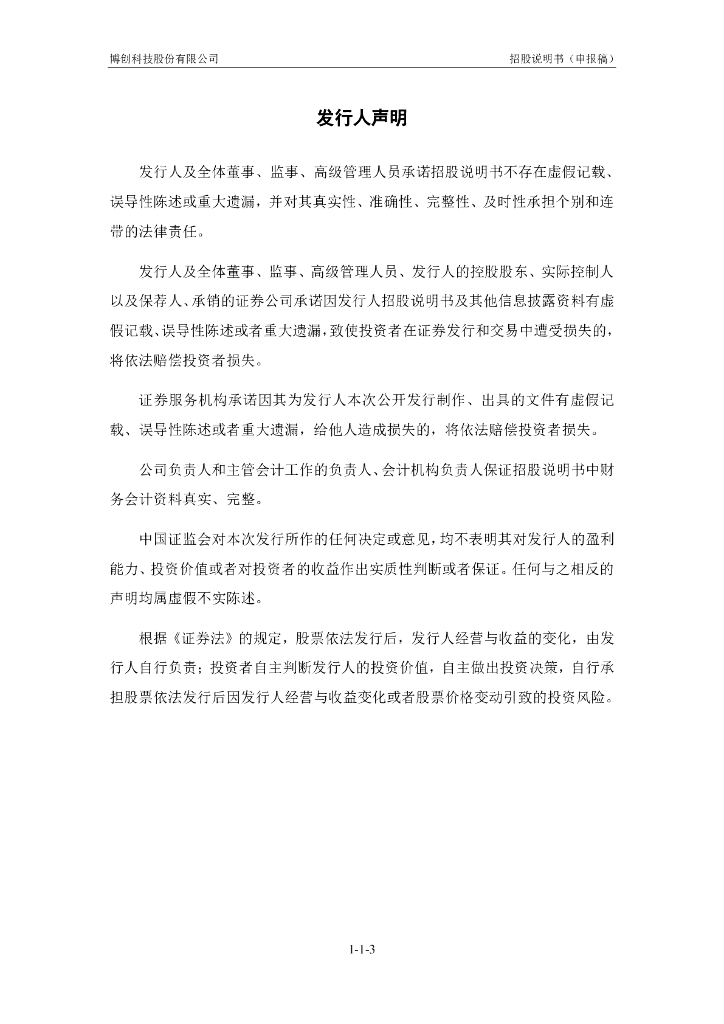 博创科技股份有限公司

招股说明书（申报稿）

发行人声明

发行人及全体董事、监事、高级管理人员承诺招股说明书不存在虚假记载、误导性陈述或重大遗漏，并对其真实性、准确性、完整性、及时性承担个别和连带的法律责任。

发行人及全体董事、监事、高级管理人员、发行人的控股股东、实际控制人以及保荐人、承销的证券公司承诺因发行人招股说明书及其他信息披露资料有虚假记载、误导性陈述或者重大遗漏，致使投资者在证券发行和交易中遭受损失的，将依法赔偿投资者损失。

证券服务机构承诺因其为发行人本次公开发行制作、出具的文件有虚假记载、误导性陈述或者重大遗漏，给他人造成损失的，将依法赔偿投资者损失。

公司负责人和主管会计工作的负责人、会计机构负责人保证招股说明书中财务会计资料真实、完整。

中国证监会对本次发行所作的任何决定或意见，均不表明其对发行人的盈利能力、投资价值或者对投资者的收益作出实质性判断或者保证。任何与之相反的声明均属虚假不实陈述。

根据《证券法》的规定，股票依法发行后，发行人经营与收益的变化，由发行人自行负责；投资者自主判断发行人的投资价值，自主做出投资决策，自行承担股票依法发行后因发行人经营与收益变化或者股票价格变动引致的投资风险。

1-1-3